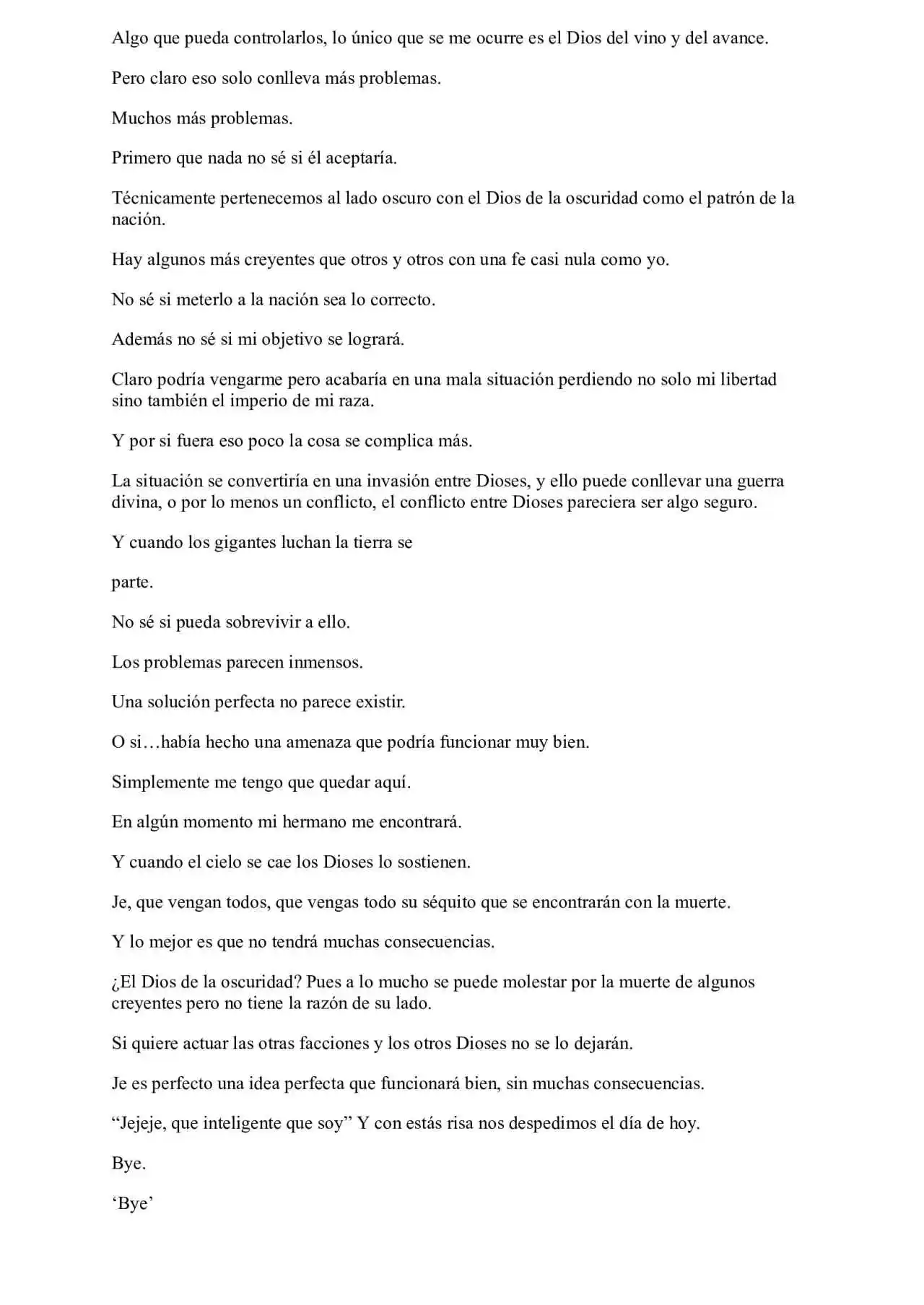 Algo que pueda controlarlos, lo único que se me ocurre es el Dios del vino y del avance.

Pero claro eso solo conlleva más problemas.

Muchos más problemas.

Primero que nada no sé si él aceptaría.

Técnicamente pertenecemos al lado oscuro con el Dios de la oscuridad como el patrón de la nación.

Hay algunos más creyentes que otros y otros con una fe casi nula como yo.

No sé si meterlo a la nación sea lo correcto.

Además no sé si mi objetivo se logrará.

Claro podría vengarme pero acabaría en una mala situación perdiendo no solo mi libertad sino también el imperio de mi raza.

Y por si fuera eso poco la cosa se complica más.

La situación se convertiría en una invasión entre Dioses, y ello puede conllevar una guerra divina, o por lo menos un conflicto, el conflicto entre Dioses pareciera ser algo seguro.

Y cuando los gigantes luchan la tierra se

parte.

No sé si pueda sobrevivir a ello.

Los problemas parecen inmensos.

Una solución perfecta no parece existir.

O si…había hecho una amenaza que podría funcionar muy bien.

Simplemente me tengo que quedar aquí.

En algún momento mi hermano me encontrará.

Y cuando el cielo se cae los Dioses lo sostienen.

Je, que vengan todos, que vengas todo su séquito que se encontrarán con la muerte.

Y lo mejor es que no tendrá muchas consecuencias.

¿El Dios de la oscuridad? Pues a lo mucho se puede molestar por la muerte de algunos creyentes pero no tiene la razón de su lado.

Si quiere actuar las otras facciones y los otros Dioses no se lo dejarán.

Je es perfecto una idea perfecta que funcionará bien, sin muchas consecuencias.

"Jejeje, que inteligente que soy" Y con estás risa nos despedimos el día de hoy.

Bye.

'Bye'